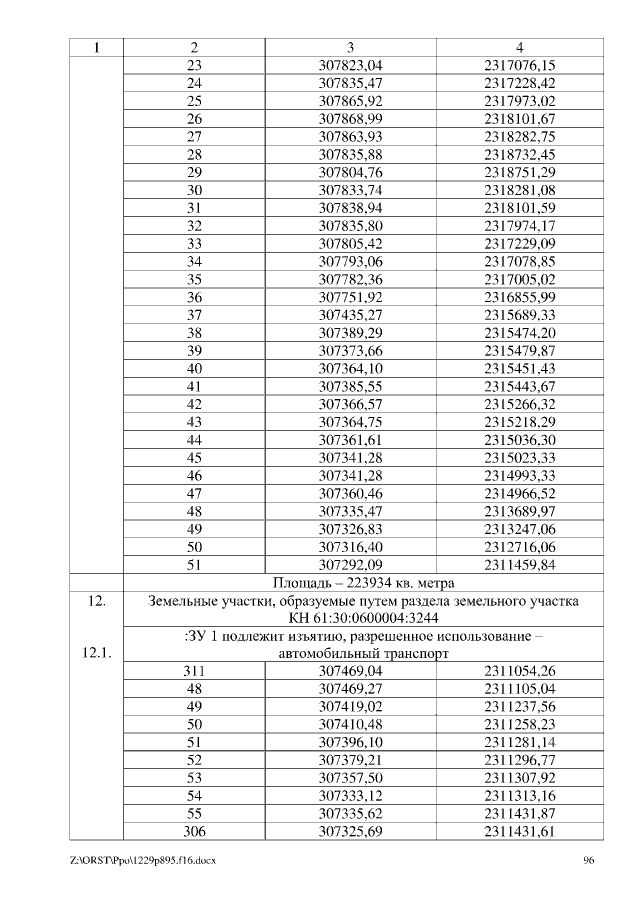 | 1 | 2 | 3 | 4 |
|---|---|---|---|
| | 23 | 307823,04 | 2317076,15 |
| | 24 | 307835,47 | 2317228,42 |
| | 25 | 307865,92 | 2317973,02 |
| | 26 | 307868,99 | 2318101,67 |
| | 27 | 307863,93 | 2318282,75 |
| | 28 | 307835,88 | 2318732,45 |
| | 29 | 307804,76 | 2318751,29 |
| | 30 | 307833,74 | 2318281,08 |
| | 31 | 307838,94 | 2318101,59 |
| | 32 | 307835,80 | 2317974,17 |
| | 33 | 307805,42 | 2317229,09 |
| | 34 | 307793,06 | 2317078,85 |
| | 35 | 307782,36 | 2317005,02 |
| | 36 | 307751,92 | 2316855,99 |
| | 37 | 307435,27 | 2315689,33 |
| | 38 | 307389,29 | 2315474,20 |
| | 39 | 307373,66 | 2315479,87 |
| | 40 | 307364,10 | 2315451,43 |
| | 41 | 307385,55 | 2315443,67 |
| | 42 | 307366,57 | 2315266,32 |
| | 43 | 307364,75 | 2315218,29 |
| | 44 | 307361,61 | 2315036,30 |
| | 45 | 307341,28 | 2315023,33 |
| | 46 | 307341,28 | 2314993,33 |
| | 47 | 307360,46 | 2314966,52 |
| | 48 | 307335,47 | 2313689,97 |
| | 49 | 307326,83 | 2313247,06 |
| | 50 | 307316,40 | 2312716,06 |
| | 51 | 307292,09 | 2311459,84 |
| | Площадь – 223934 кв. метра | | |
| 12. | Земельные участки, образуемые путем раздела земельного участка КН 61:30:0600004:3244 | | |
| 12.1. | :ЗУ 1 подлежит изъятию, разрешенное использование – автомобильный транспорт | | |
| | 311 | 307469,04 | 2311054,26 |
| | 48 | 307469,27 | 2311105,04 |
| | 49 | 307419,02 | 2311237,56 |
| | 50 | 307410,48 | 2311258,23 |
| | 51 | 307396,10 | 2311281,14 |
| | 52 | 307379,21 | 2311296,77 |
| | 53 | 307357,50 | 2311307,92 |
| | 54 | 307333,12 | 2311313,16 |
| | 55 | 307335,62 | 2311431,87 |
| | 306 | 307325,69 | 2311431,61 |

Z:\ORST\Ppo\1229p895.f16.docx 96